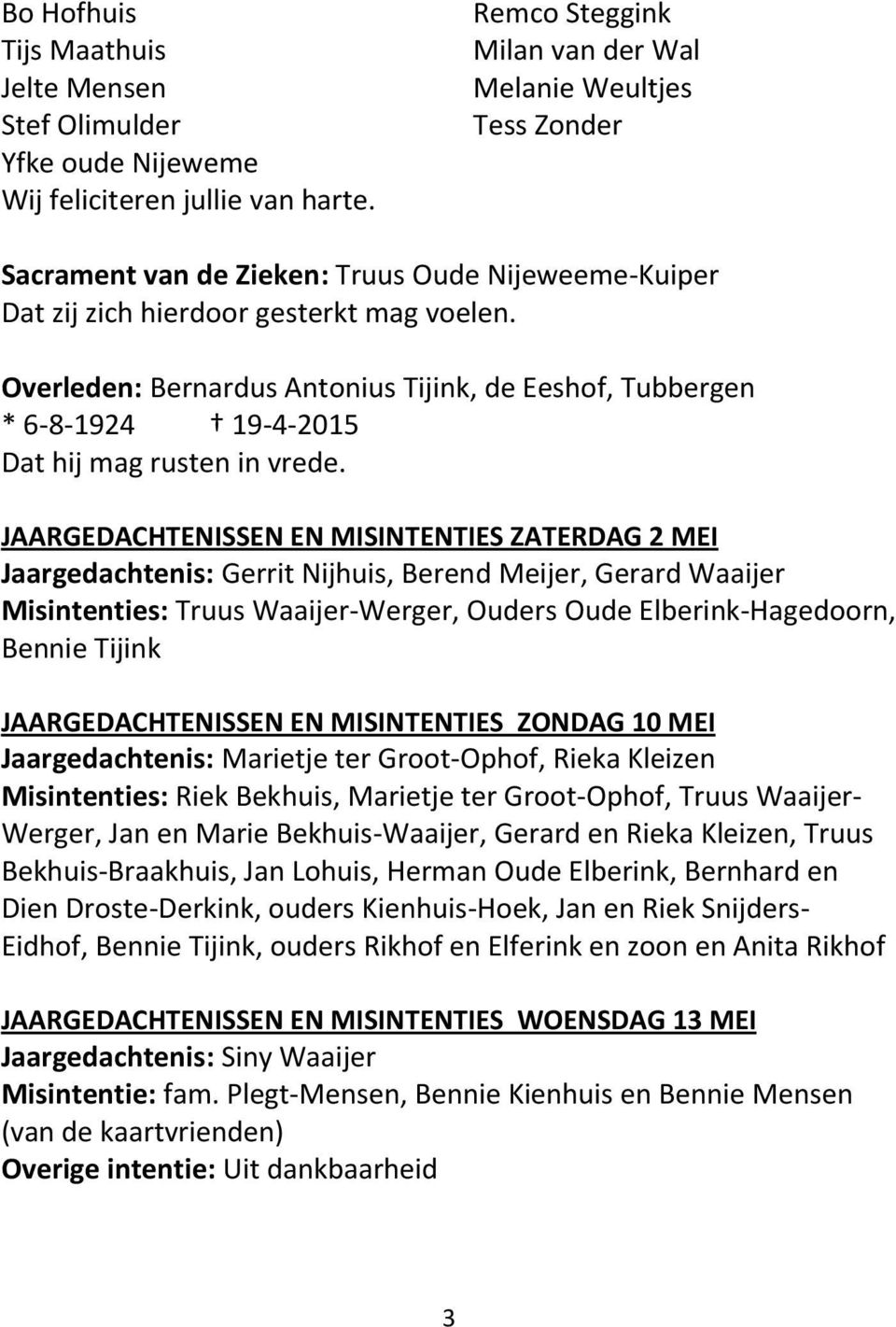 Bo Hofhuis
Tijs Maathuis
Jelte Mensen
Stef Olimulder
Yfke oude Nijeweme
Wij feliciteren jullie van harte.

Remco Steggink
Milan van der Wal
Melanie Weultjes
Tess Zonder

Sacrament van de Zieken: Truus Oude Nijeweeme-Kuiper
Dat zij zich hierdoor gesterkt mag voelen.

Overleden: Bernardus Antonius Tijink, de Eeshof, Tubbergen
* 6-8-1924 † 19-4-2015
Dat hij mag rusten in vrede.

JAARGEDACHTENISSEN EN MISINTENTIES ZATERDAG 2 MEI
Jaargedachtenis: Gerrit Nijhuis, Berend Meijer, Gerard Waaijer
Misintenties: Truus Waaijer-Werger, Ouders Oude Elberink-Hagedoorn, Bennie Tijink

JAARGEDACHTENISSEN EN MISINTENTIES ZONDAG 10 MEI
Jaargedachtenis: Marietje ter Groot-Ophof, Rieka Kleizen
Misintenties: Riek Bekhuis, Marietje ter Groot-Ophof, Truus Waaijer-Werger, Jan en Marie Bekhuis-Waaijer, Gerard en Rieka Kleizen, Truus Bekhuis-Braakhuis, Jan Lohuis, Herman Oude Elberink, Bernhard en Dien Droste-Derkink, ouders Kienhuis-Hoek, Jan en Riek Snijders-Eidhof, Bennie Tijink, ouders Rikhof en Elferink en zoon en Anita Rikhof

JAARGEDACHTENISSEN EN MISINTENTIES WOENSDAG 13 MEI
Jaargedachtenis: Siny Waaijer
Misintentie: fam. Plegt-Mensen, Bennie Kienhuis en Bennie Mensen (van de kaartvrienden)
Overige intentie: Uit dankbaarheid

3